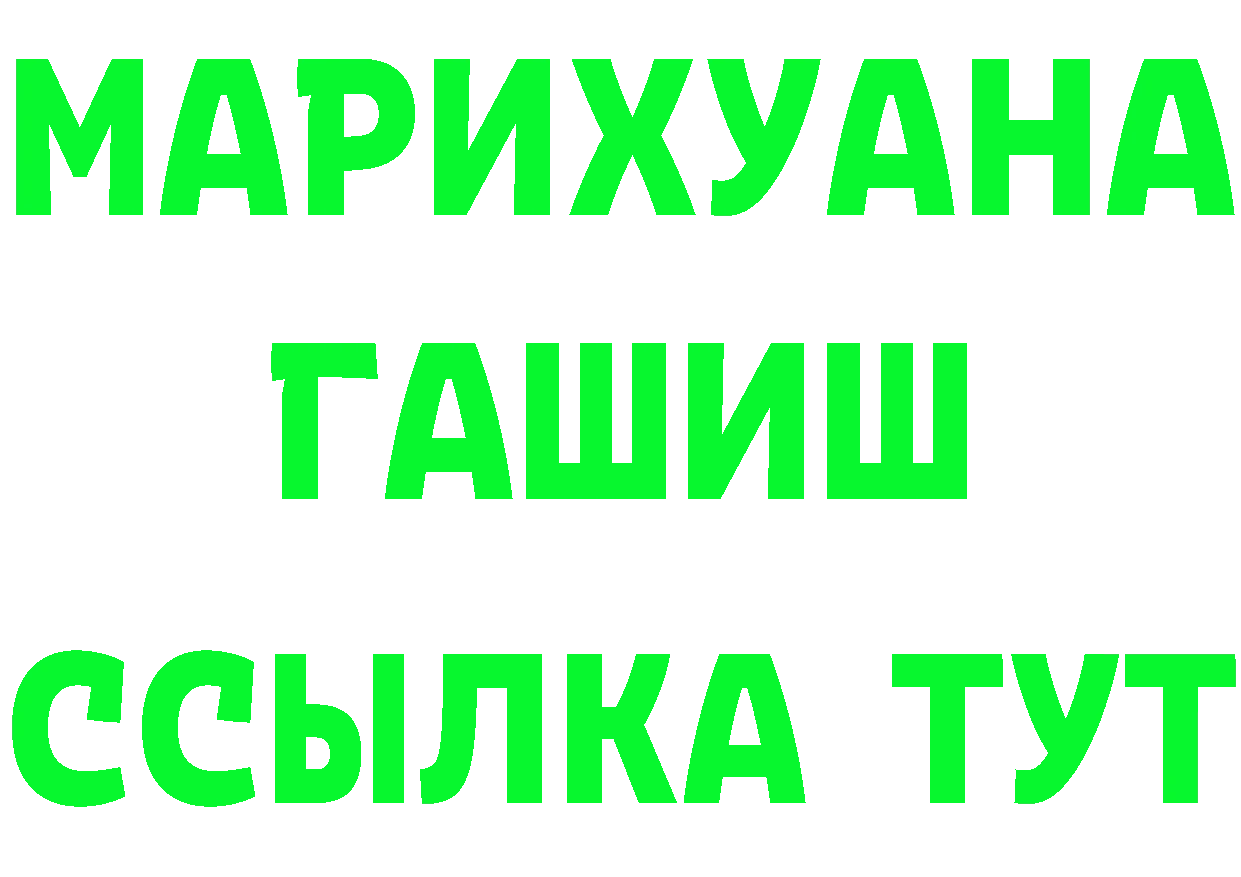 МАРИХУАНА
ГАШИШ
ССЫЛКА ТУТ